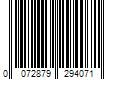 0 072879 294071